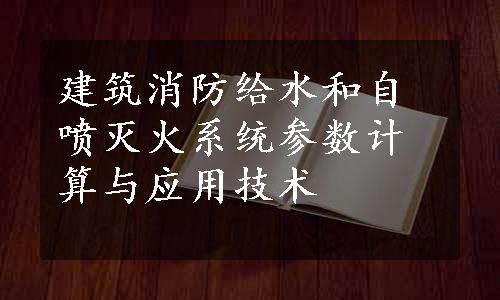 建筑消防给水和自喷灭火系统参数计算与应用技术